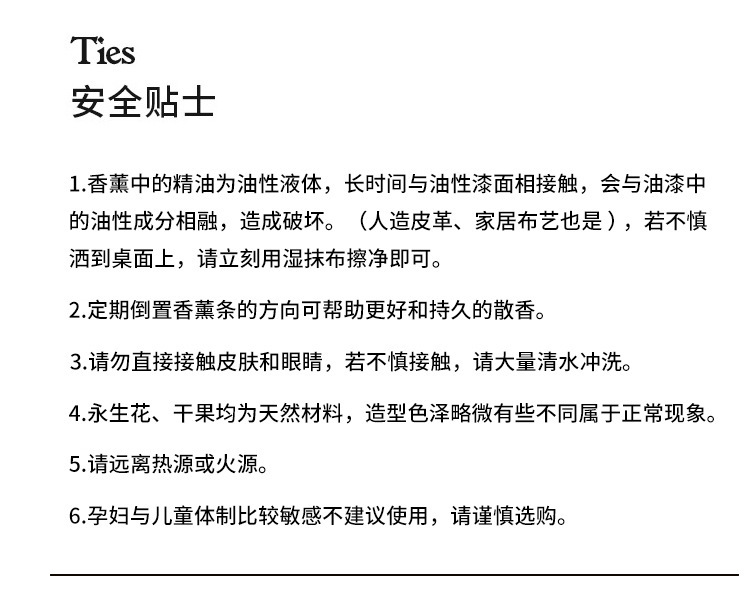 Ties
安全贴士

1.香薰中的精油为油性液体，长时间与油性漆面相接触，会与油漆中的油性成分相融，造成破坏。（人造皮革、家居布艺也是），若不慎洒到桌面上，请立刻用湿抹布擦净即可。

2.定期倒置香薰条的方向可帮助更好和持久的散香。

3.请勿直接接触皮肤和眼睛，若不慎接触，请大量清水冲洗。

4.永生花、干果均为天然材料，造型色泽略微有些不同属于正常现象。

5.请远离热源或火源。

6.孕妇与儿童体制比较敏感不建议使用，请谨慎选购。